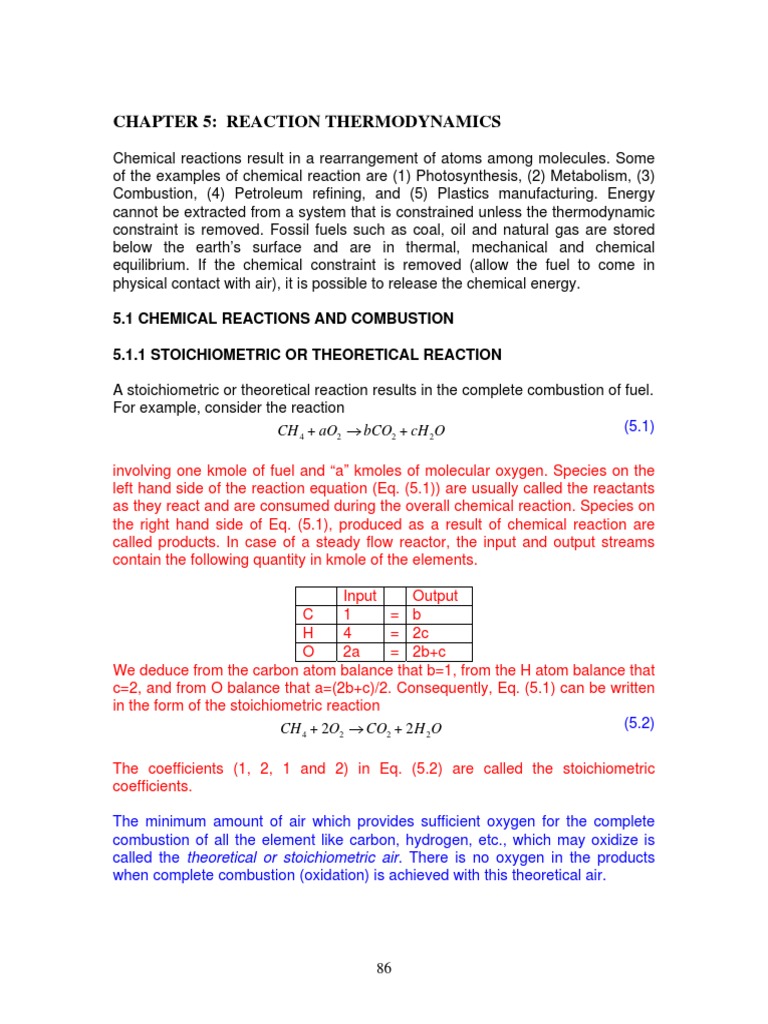 CHAPTER 5: REACTION THERMODYNAMICS

Chemical reactions result in a rearrangement of atoms among molecules. Some of the examples of chemical reaction are (1) Photosynthesis, (2) Metabolism, (3) Combustion, (4) Petroleum refining, and (5) Plastics manufacturing. Energy cannot be extracted from a system that is constrained unless the thermodynamic constraint is removed. Fossil fuels such as coal, oil and natural gas are stored below the earth's surface and are in thermal, mechanical and chemical equilibrium. If the chemical constraint is removed (allow the fuel to come in physical contact with air), it is possible to release the chemical energy.

5.1 CHEMICAL REACTIONS AND COMBUSTION

5.1.1 STOICHIOMETRIC OR THEORETICAL REACTION

A stoichiometric or theoretical reaction results in the complete combustion of fuel. For example, consider the reaction

$CH_4 + aO_2 \rightarrow bCO_2 + cH_2O$ (5.1)

involving one kmole of fuel and "a" kmoles of molecular oxygen. Species on the left hand side of the reaction equation (Eq. (5.1)) are usually called the reactants as they react and are consumed during the overall chemical reaction. Species on the right hand side of Eq. (5.1), produced as a result of chemical reaction are called products. In case of a steady flow reactor, the input and output streams contain the following quantity in kmole of the elements.

| | Input | | Output |
|---|---|---|---|
| C | 1 | = | b |
| H | 4 | = | 2c |
| O | 2a | = | 2b+c |

We deduce from the carbon atom balance that b=1, from the H atom balance that c=2, and from O balance that a=(2b+c)/2. Consequently, Eq. (5.1) can be written in the form of the stoichiometric reaction

$CH_4 + 2O_2 \rightarrow CO_2 + 2H_2O$ (5.2)

The coefficients (1, 2, 1 and 2) in Eq. (5.2) are called the stoichiometric coefficients.

The minimum amount of air which provides sufficient oxygen for the complete combustion of all the element like carbon, hydrogen, etc., which may oxidize is called the theoretical or stoichiometric air. There is no oxygen in the products when complete combustion (oxidation) is achieved with this theoretical air.

86